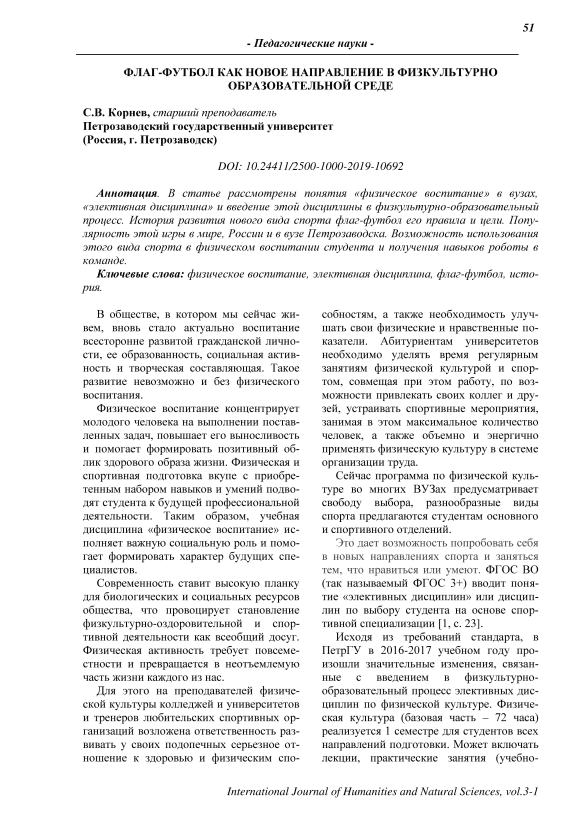 51

- Педагогические науки -

ФЛАГ-ФУТБОЛ КАК НОВОЕ НАПРАВЛЕНИЕ В ФИЗКУЛЬТУРНО ОБРАЗОВАТЕЛЬНОЙ СРЕДЕ

С.В. Корнев, старший преподаватель
Петрозаводский государственный университет
(Россия, г. Петрозаводск)

DOI: 10.24411/2500-1000-2019-10692

Аннотация. В статье рассмотрены понятия «физическое воспитание» в вузах, «элективная дисциплина» и введение этой дисциплины в физкультурно-образовательный процесс. История развития нового вида спорта флаг-футбол его правила и цели. Популярность этой игры в мире, России и в вузе Петрозаводска. Возможность использования этого вида спорта в физическом воспитании студента и получения навыков роботы в команде.

Ключевые слова: физическое воспитание, элективная дисциплина, флаг-футбол, история.

В обществе, в котором мы сейчас живем, вновь стало актуально воспитание всесторонне развитой гражданской личности, ее образованность, социальная активность и творческая составляющая. Такое развитие невозможно и без физического воспитания.

Физическое воспитание концентрирует молодого человека на выполнении поставленных задач, повышает его выносливость и помогает формировать позитивный облик здорового образа жизни. Физическая и спортивная подготовка вкупе с приобретенным набором навыков и умений подводят студента к будущей профессиональной деятельности. Таким образом, учебная дисциплина «физическое воспитание» исполняет важную социальную роль и помогает формировать характер будущих специалистов.

Современность ставит высокую планку для биологических и социальных ресурсов общества, что провоцирует становление физкультурно-оздоровительной и спортивной деятельности как всеобщий досуг. Физическая активность требует повсеместности и превращается в неотъемлемую часть жизни каждого из нас.

Для этого на преподавателей физической культуры колледжей и университетов и тренеров любительских спортивных организаций возложена ответственность развивать у своих подопечных серьезное отношение к здоровью и физическим способностям, а также необходимость улучшать свои физические и нравственные показатели. Абитуриентам университетов необходимо уделять время регулярным занятиям физической культурой и спортом, совмещая при этом работу, по возможности привлекать своих коллег и друзей, устраивать спортивные мероприятия, занимая в этом максимальное количество человек, а также объемно и энергично применять физическую культуру в системе организации труда.

Сейчас программа по физической культуре во многих ВУЗах предусматривает свободу выбора, разнообразные виды спорта предлагаются студентам основного и спортивного отделений.

Это дает возможность попробовать себя в новых направлениях спорта и заняться тем, что нравиться или умеют. ФГОС ВО (так называемый ФГОС 3+) вводит понятие «элективных дисциплин» или дисциплин по выбору студента на основе спортивной специализации [1, с. 23].

Исходя из требований стандарта, в ПетрГУ в 2016-2017 учебном году произошли значительные изменения, связанные с введением в физкультурно-образовательный процесс элективных дисциплин по физической культуре. Физическая культура (базовая часть – 72 часа) реализуется 1 семестре для студентов всех направлений подготовки. Может включать лекции, практические занятия (учебно-

International Journal of Humanities and Natural Sciences, vol.3-1